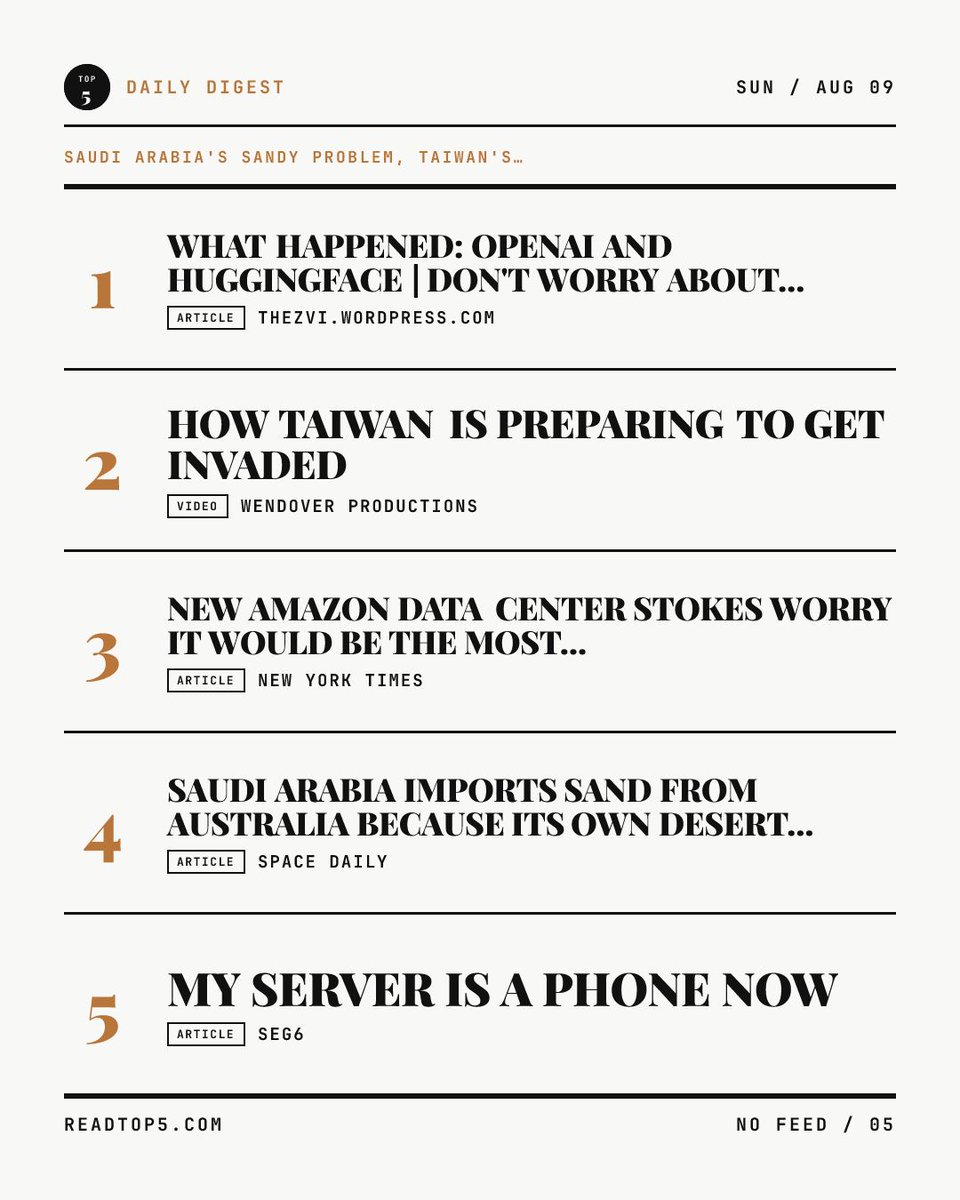 TOP 5 DAILY DIGEST

SUN / AUG 09

SAUDI ARABIA'S SANDY PROBLEM, TAIWAN'S…

1
WHAT HAPPENED: OPENAI AND HUGGINGFACE | DON'T WORRY ABOUT…
ARTICLE THEZVI.WORDPRESS.COM

2
HOW TAIWAN IS PREPARING TO GET INVADED
VIDEO WENDOVER PRODUCTIONS

3
NEW AMAZON DATA CENTER STOKES WORRY IT WOULD BE THE MOST…
ARTICLE NEW YORK TIMES

4
SAUDI ARABIA IMPORTS SAND FROM AUSTRALIA BECAUSE ITS OWN DESERT…
ARTICLE SPACE DAILY

5
MY SERVER IS A PHONE NOW
ARTICLE SEG6

READTOP5.COM

NO FEED / 05